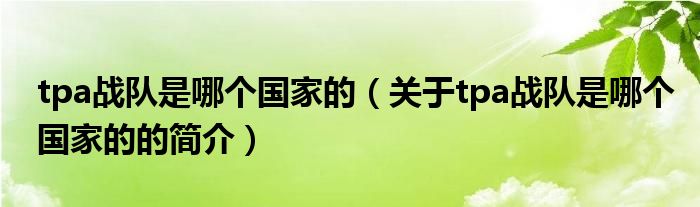 tpa战队是哪个国家的（关于tpa战队是哪个国家的的简介）